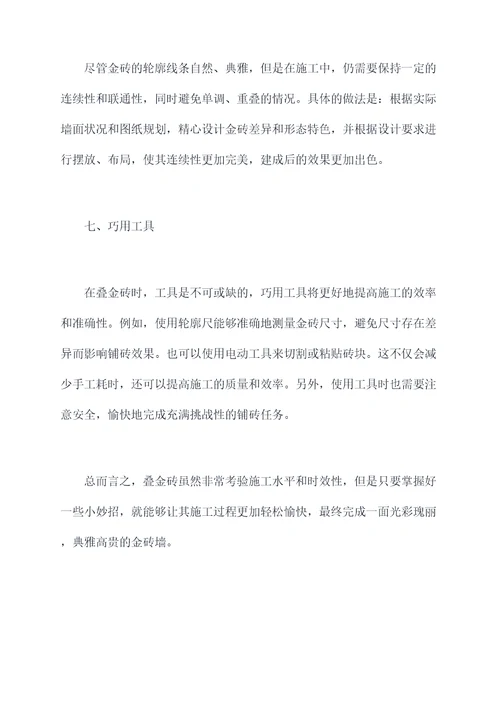 尽管金砖的轮廓线条自然、典雅，但是在施工中，仍需要保持一定的连续性和联通性，同时避免单调、重叠的情况。具体的做法是：根据实际墙面状况和图纸规划，精心设计金砖差异和形态特色，并根据设计要求进行摆放、布局，使其连续性更加完美，建成后的效果更加出色。

七、巧用工具

在叠金砖时，工具是不可或缺的，巧用工具将更好地提高施工的效率和准确性。例如，使用轮廓尺能够准确地测量金砖尺寸，避免尺寸存在差异而影响铺砖效果。也可以使用电动工具来切割或粘贴砖块。这不仅会减少手工耗时，还可以提高施工的质量和效率。另外，使用工具时也需要注意安全，愉快地完成充满挑战性的铺砖任务。

总而言之，叠金砖虽然非常考验施工水平和时效性，但是只要掌握好一些小妙招，就能够让其施工过程更加轻松愉快，最终完成一面光彩瑰丽，典雅高贵的金砖墙。